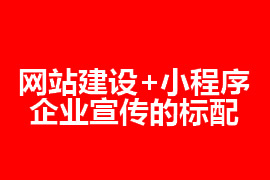 网站建设+小程序
企业宣传的标配